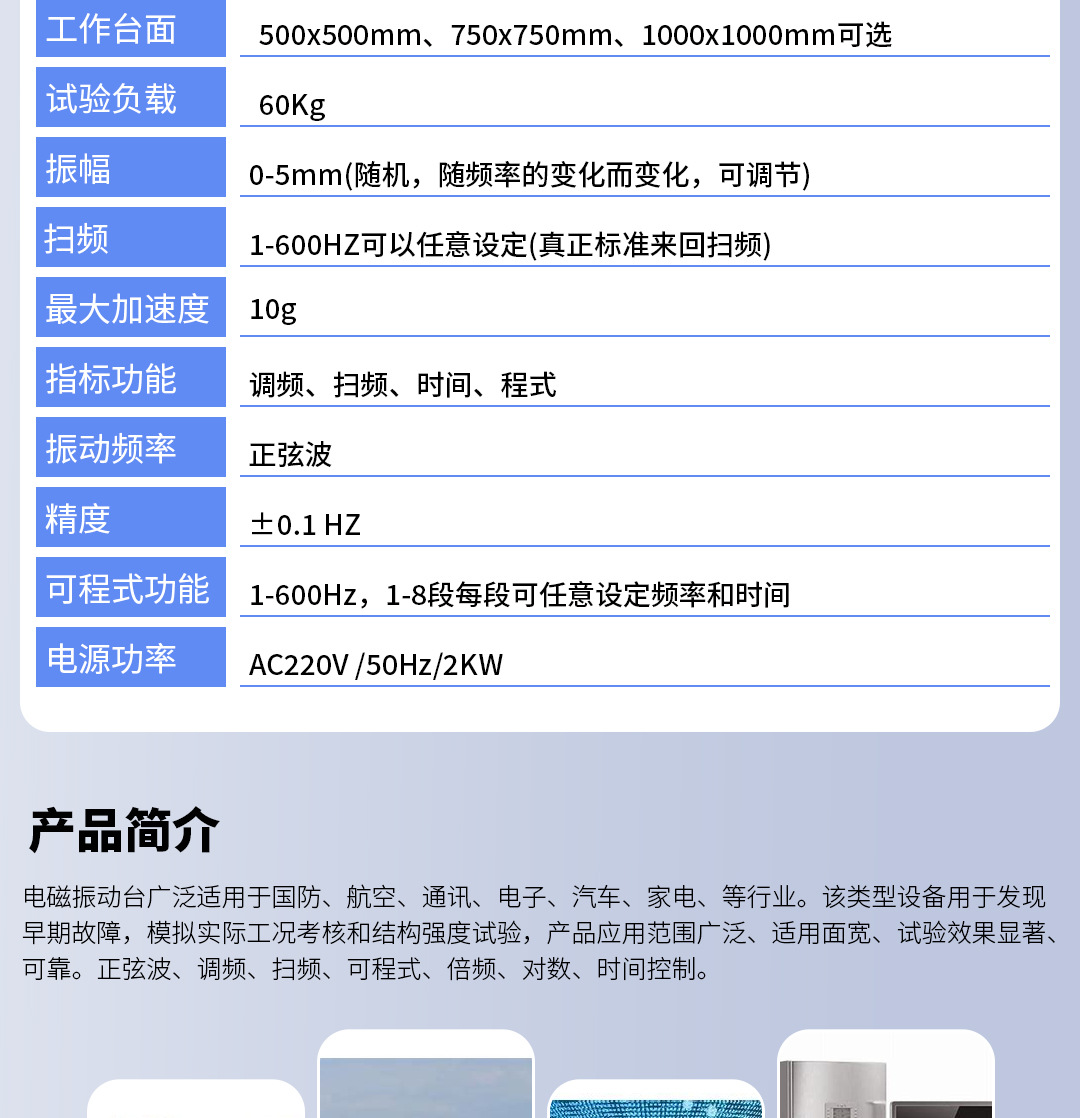 | 工作台面 | 500x500mm、750x750mm、1000x1000mm可选 |
|---|---|
| 试验负载 | 60Kg |
| 振幅 | 0-5mm(随机，随频率的变化而变化，可调节) |
| 扫频 | 1-600HZ可以任意设定(真正标准来回扫频) |
| 最大加速度 | 10g |
| 指标功能 | 调频、扫频、时间、程式 |
| 振动频率 | 正弦波 |
| 精度 | ±0.1 HZ |
| 可程式功能 | 1-600Hz，1-8段每段可任意设定频率和时间 |
| 电源功率 | AC220V /50Hz/2KW |

产品简介

电磁振动台广泛适用于国防、航空、通讯、电子、汽车、家电、等行业。该类型设备用于发现早期故障，模拟实际工况考核和结构强度试验，产品应用范围广泛、适用面宽、试验效果显著、可靠。正弦波、调频、扫频、可程式、倍频、对数、时间控制。